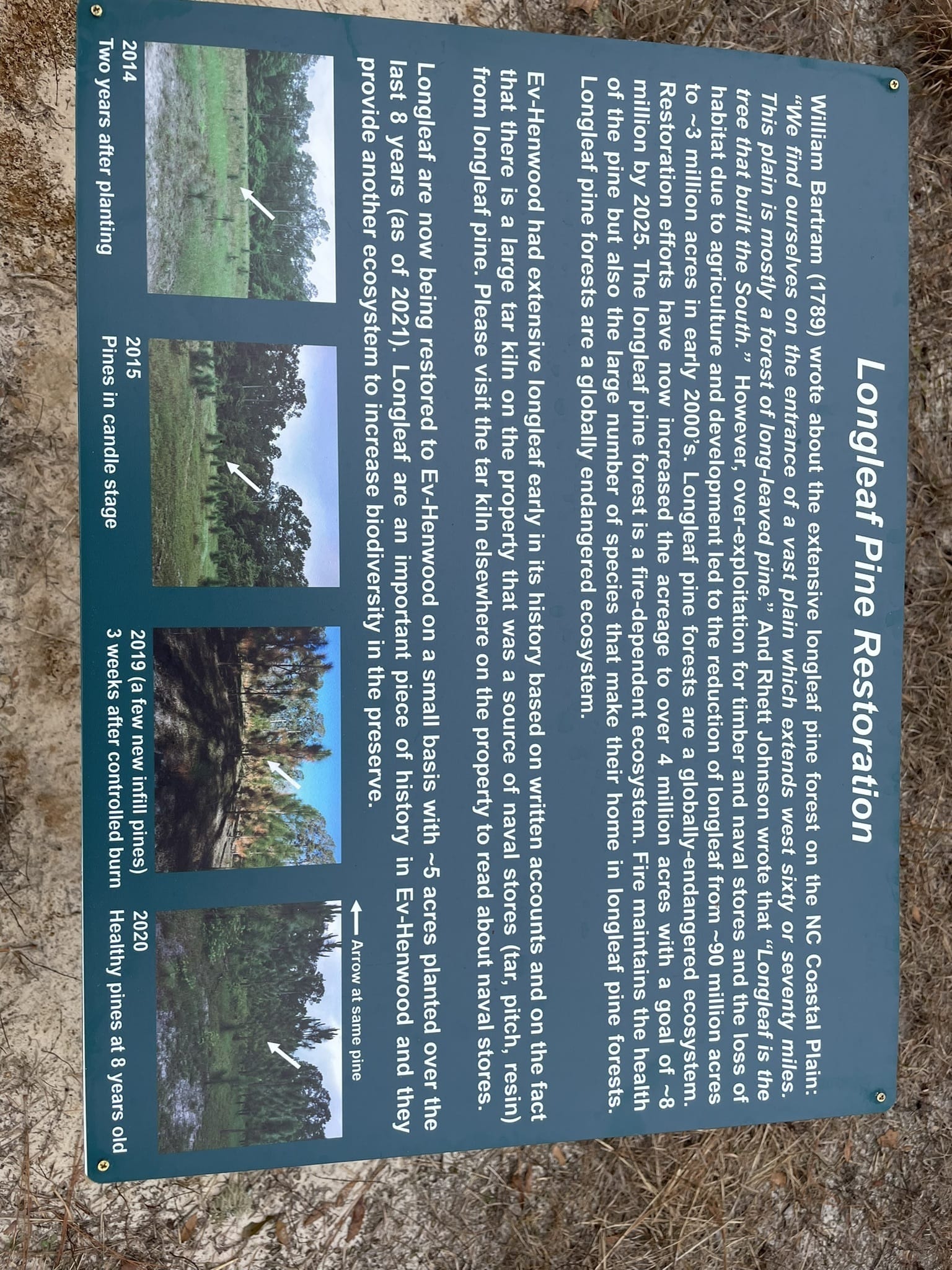 Longleaf Pine Restoration

William Bartram (1789) wrote about the extensive longleaf pine forest on the NC Coastal Plain: "We find ourselves on the entrance of a vast plain which extends west sixty or seventy miles. This plain is mostly a forest of long-leaved pine." And Rhett Johnson wrote that "Longleaf is the tree that built the South." However, over-exploitation for timber and naval stores and the loss of habitat due to agriculture and development led to the reduction of longleaf from ~90 million acres to ~3 million acres in early 2000's. Longleaf pine forests are a globally-endangered ecosystem. Restoration efforts have now increased the acreage to over 4 million acres with a goal of ~8 million by 2025. The longleaf pine forest is a fire-dependent ecosystem. Fire maintains the health of the pine but also the large number of species that make their home in longleaf pine forests. Longleaf pine forests are a globally endangered ecosystem.

Ev-Henwood had extensive longleaf early in its history based on written accounts and on the fact that there is a large tar kiln on the property that was a source of naval stores (tar, pitch, resin) from longleaf pine. Please visit the tar kiln elsewhere on the property to read about naval stores.

Longleaf are now being restored to Ev-Henwood on a small basis with ~5 acres planted over the last 8 years (as of 2021). Longleaf are an important piece of history in Ev-Henwood and they provide another ecosystem to increase biodiversity in the preserve.

← Arrow at same pine

2014
Two years after planting

2015
Pines in candle stage

2019 (a few new infill pines)
3 weeks after controlled burn

2020
Healthy pines at 8 years old